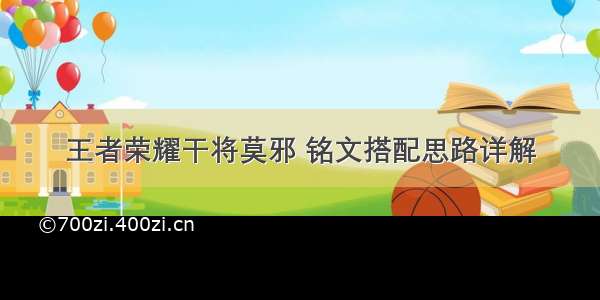 王者荣耀干将莫邪 铭文搭配思路详解

©700zi.400zi.cn